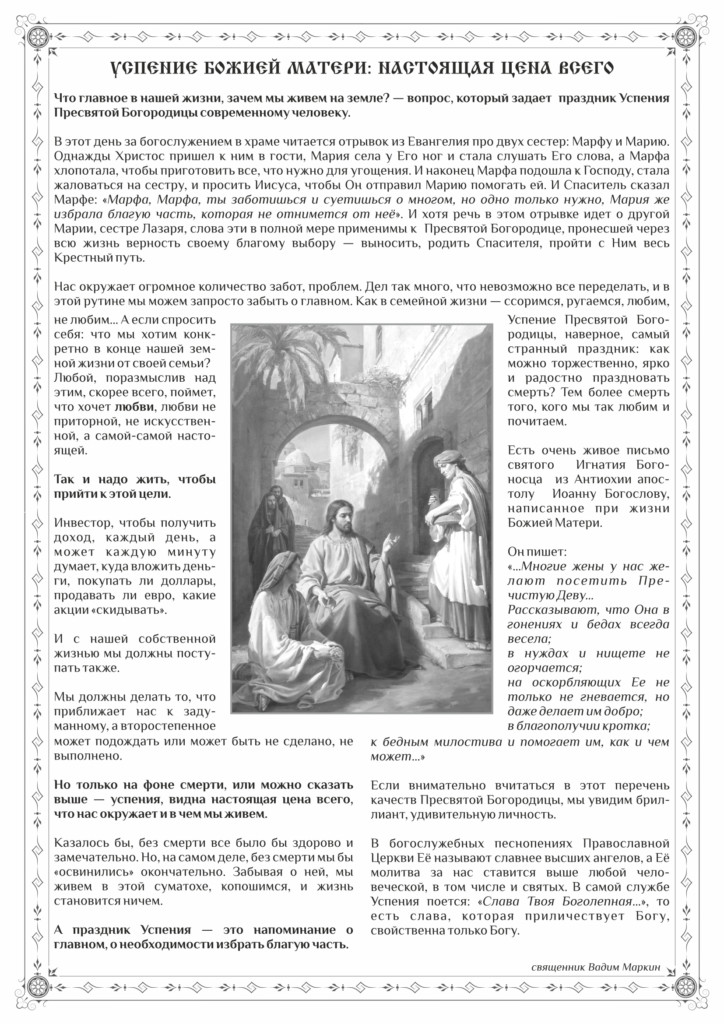 УСПЕНИЕ БОЖИЕЙ МАТЕРИ: НАСТОЯЩАЯ ЦЕНА ВСЕГО

Что главное в нашей жизни, зачем мы живем на земле? — вопрос, который задает праздник Успения Пресвятой Богородицы современному человеку.

В этот день за богослужением в храме читается отрывок из Евангелия про двух сестер: Марфу и Марию. Однажды Христос пришел к ним в гости, Мария села у Его ног и стала слушать Его слова, а Марфа хлопотала, чтобы приготовить все, что нужно для угощения. И наконец Марфа подошла к Господу, стала жаловаться на сестру, и просить Иисуса, чтобы Он отправил Марию помогать ей. И Спаситель сказал Марфе: «Марфа, Марфа, ты заботишься и суетишься о многом, но одно только нужно, Мария же избрала благую часть, которая не отнимется от неё». И хотя речь в этом отрывке идет о другой Марии, сестре Лазаря, слова эти в полной мере применимы к Пресвятой Богородице, пронесшей через всю жизнь верность своему благому выбору — выносить, родить Спасителя, пройти с Ним весь Крестный путь.

Нас окружает огромное количество забот, проблем. Дел так много, что невозможно все переделать, и в этой рутине мы можем запросто забыть о главном. Как в семейной жизни — ссоримся, ругаемся, любим, не любим... А если спросить себя: что мы хотим конкретно в конце нашей земной жизни от своей семьи? Любой, поразмыслив над этим, скорее всего, поймет, что хочет любви, любви не приторной, не искусственной, а самой-самой настоящей.

Так и надо жить, чтобы прийти к этой цели.

Инвестор, чтобы получить доход, каждый день, а может каждую минуту думает, куда вложить деньги, покупать ли доллары, продавать ли евро, какие акции «скидывать».

И с нашей собственной жизнью мы должны поступать также.

Мы должны делать то, что приближает нас к задуманному, а второстепенное может подождать или может быть не сделано, не выполнено.

Но только на фоне смерти, или можно сказать выше — успения, видна настоящая цена всего, что нас окружает и в чем мы живем.

Казалось бы, без смерти все было бы здорово и замечательно. Но, на самом деле, без смерти мы бы «освинились» окончательно. Забывая о ней, мы живем в этой суматохе, копошимся, и жизнь становится ничем.

А праздник Успения — это напоминание о главном, о необходимости избрать благую часть.

Успение Пресвятой Богородицы, наверное, самый странный праздник: как можно торжественно, ярко и радостно праздновать смерть? Тем более смерть того, кого мы так любим и почитаем.

Есть очень живое письмо святого Игнатия Богоносца из Антиохии апостолу Иоанну Богослову, написанное при жизни Божией Матери.

Он пишет:
«...Многие жены у нас желают посетить Пречистую Деву...
Рассказывают, что Она в гонениях и бедах всегда весела;
в нуждах и нищете не огорчается;
на оскорбляющих Ее не только не гневается, но даже делает им добро;
в благополучии кротка;
к бедным милостива и помогает им, как и чем может...»

Если внимательно вчитаться в этот перечень качеств Пресвятой Богородицы, мы увидим бриллиант, удивительную личность.

В богослужебных песнопениях Православной Церкви Её называют славнее высших ангелов, а Её молитва за нас ставится выше любой человеческой, в том числе и святых. В самой службе Успения поется: «Слава Твоя Боголепная...», то есть слава, которая приличествует Богу, свойственна только Богу.

священник Вадим Маркин